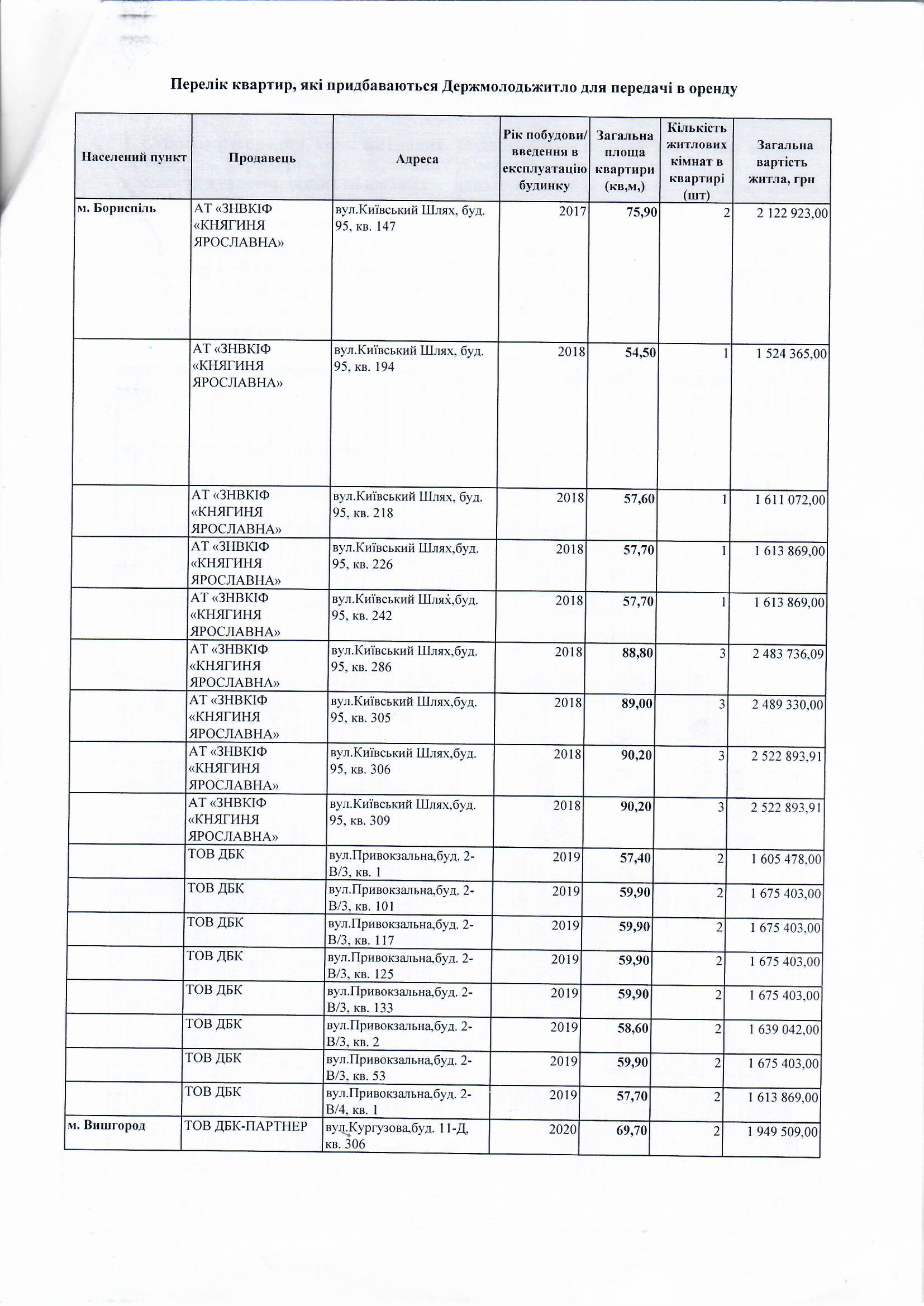 Перелік квартир, які придбаваються Держмолодьжитло для передачі в оренду

| Населений пункт | Продавець | Адреса | Рік побудови/ введення в експлуатацію будинку | Загальна площа квартири (кв,м,) | Кількість житлових кімнат в квартирі (шт) | Загальна вартість житла, грн |
|---|---|---|---|---|---|---|
| м. Бориспіль | АТ «ЗНВКІФ «КНЯГИНЯ ЯРОСЛАВНА» | вул.Київський Шлях, буд. 95, кв. 147 | 2017 | 75,90 | 2 | 2 122 923,00 |
| | АТ «ЗНВКІФ «КНЯГИНЯ ЯРОСЛАВНА» | вул.Київський Шлях, буд. 95, кв. 194 | 2018 | 54,50 | 1 | 1 524 365,00 |
| | АТ «ЗНВКІФ «КНЯГИНЯ ЯРОСЛАВНА» | вул.Київський Шлях, буд. 95, кв. 218 | 2018 | 57,60 | 1 | 1 611 072,00 |
| | АТ «ЗНВКІФ «КНЯГИНЯ ЯРОСЛАВНА» | вул.Київський Шлях,буд. 95, кв. 226 | 2018 | 57,70 | 1 | 1 613 869,00 |
| | АТ «ЗНВКІФ «КНЯГИНЯ ЯРОСЛАВНА» | вул.Київський Шлях,буд. 95, кв. 242 | 2018 | 57,70 | 1 | 1 613 869,00 |
| | АТ «ЗНВКІФ «КНЯГИНЯ ЯРОСЛАВНА» | вул.Київський Шлях,буд. 95, кв. 286 | 2018 | 88,80 | 3 | 2 483 736,09 |
| | АТ «ЗНВКІФ «КНЯГИНЯ ЯРОСЛАВНА» | вул.Київський Шлях,буд. 95, кв. 305 | 2018 | 89,00 | 3 | 2 489 330,00 |
| | АТ «ЗНВКІФ «КНЯГИНЯ ЯРОСЛАВНА» | вул.Київський Шлях,буд. 95, кв. 306 | 2018 | 90,20 | 3 | 2 522 893,91 |
| | АТ «ЗНВКІФ «КНЯГИНЯ ЯРОСЛАВНА» | вул.Київський Шлях,буд. 95, кв. 309 | 2018 | 90,20 | 3 | 2 522 893,91 |
| | ТОВ ДБК | вул.Привокзальна,буд. 2-В/3, кв. 1 | 2019 | 57,40 | 2 | 1 605 478,00 |
| | ТОВ ДБК | вул.Привокзальна,буд. 2-В/3, кв. 101 | 2019 | 59,90 | 2 | 1 675 403,00 |
| | ТОВ ДБК | вул.Привокзальна,буд. 2-В/3, кв. 117 | 2019 | 59,90 | 2 | 1 675 403,00 |
| | ТОВ ДБК | вул.Привокзальна,буд. 2-В/3, кв. 125 | 2019 | 59,90 | 2 | 1 675 403,00 |
| | ТОВ ДБК | вул.Привокзальна,буд. 2-В/3, кв. 133 | 2019 | 59,90 | 2 | 1 675 403,00 |
| | ТОВ ДБК | вул.Привокзальна,буд. 2-В/3, кв. 2 | 2019 | 58,60 | 2 | 1 639 042,00 |
| | ТОВ ДБК | вул.Привокзальна,буд. 2-В/3, кв. 53 | 2019 | 59,90 | 2 | 1 675 403,00 |
| | ТОВ ДБК | вул.Привокзальна,буд. 2-В/4, кв. 1 | 2019 | 57,70 | 2 | 1 613 869,00 |
| м. Вишгород | ТОВ ДБК-ПАРТНЕР | вул.Кургузова,буд. 11-Д, кв. 306 | 2020 | 69,70 | 2 | 1 949 509,00 |